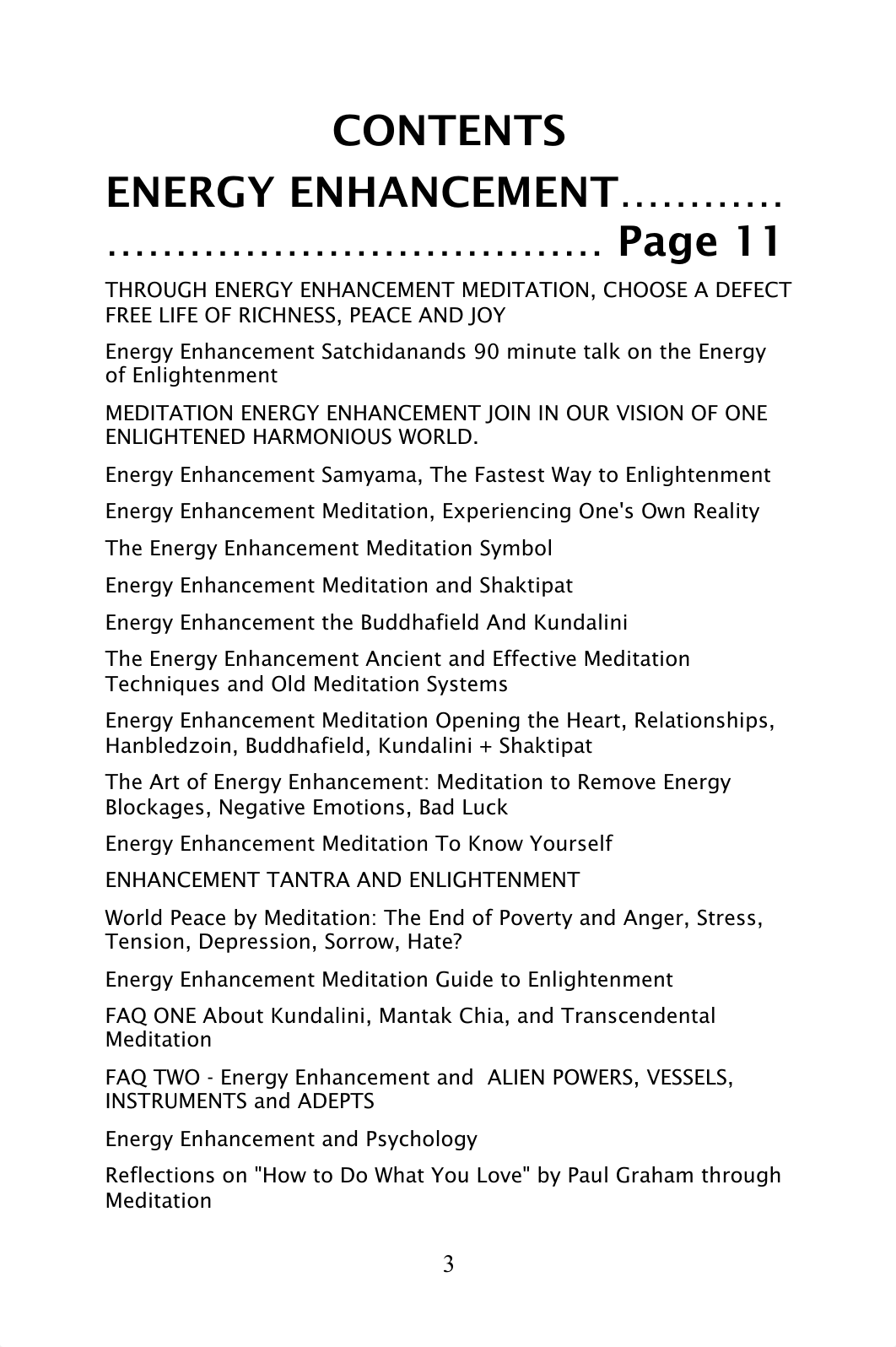 CONTENTS

ENERGY ENHANCEMENT………… ……………………………… Page 11

THROUGH ENERGY ENHANCEMENT MEDITATION, CHOOSE A DEFECT FREE LIFE OF RICHNESS, PEACE AND JOY

Energy Enhancement Satchidanands 90 minute talk on the Energy of Enlightenment

MEDITATION ENERGY ENHANCEMENT JOIN IN OUR VISION OF ONE ENLIGHTENED HARMONIOUS WORLD.

Energy Enhancement Samyama, The Fastest Way to Enlightenment

Energy Enhancement Meditation, Experiencing One's Own Reality

The Energy Enhancement Meditation Symbol

Energy Enhancement Meditation and Shaktipat

Energy Enhancement the Buddhafield And Kundalini

The Energy Enhancement Ancient and Effective Meditation Techniques and Old Meditation Systems

Energy Enhancement Meditation Opening the Heart, Relationships, Hanbledzoin, Buddhafield, Kundalini + Shaktipat

The Art of Energy Enhancement: Meditation to Remove Energy Blockages, Negative Emotions, Bad Luck

Energy Enhancement Meditation To Know Yourself

ENHANCEMENT TANTRA AND ENLIGHTENMENT

World Peace by Meditation: The End of Poverty and Anger, Stress, Tension, Depression, Sorrow, Hate?

Energy Enhancement Meditation Guide to Enlightenment

FAQ ONE About Kundalini, Mantak Chia, and Transcendental Meditation

FAQ TWO - Energy Enhancement and ALIEN POWERS, VESSELS, INSTRUMENTS and ADEPTS

Energy Enhancement and Psychology

Reflections on "How to Do What You Love" by Paul Graham through Meditation

3